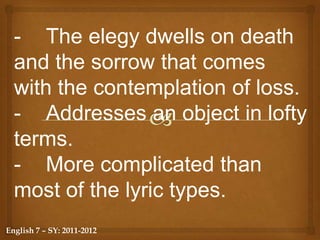 - The elegy dwells on death and the sorrow that comes with the contemplation of loss.
- Addresses an object in lofty terms.
- More complicated than most of the lyric types.

English 7 – SY: 2011-2012